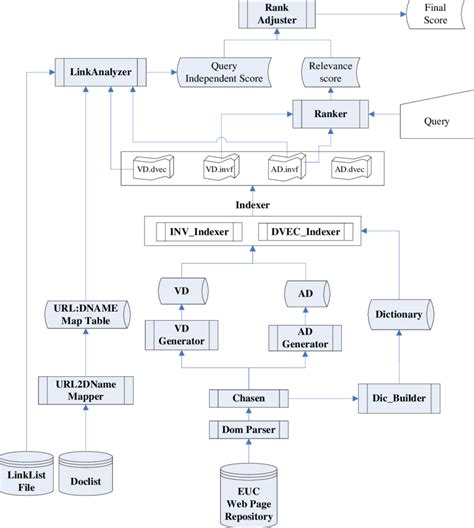 Rank Adjuster

Final Score

LinkAnalyzer

Query Independent Score

Relevance score

Ranker

Query

VD.dvec

VD.invf

AD.invf

AD.dvec

Indexer

INV_Indexer

DVEC_Indexer

VD

AD

URL:DNAME Map Table

Dictionary

VD Generator

AD Generator

URL2DName Mapper

Chasen

Dic_Builder

Dom Parser

LinkList File

Doclist

EUC Web Page Repository